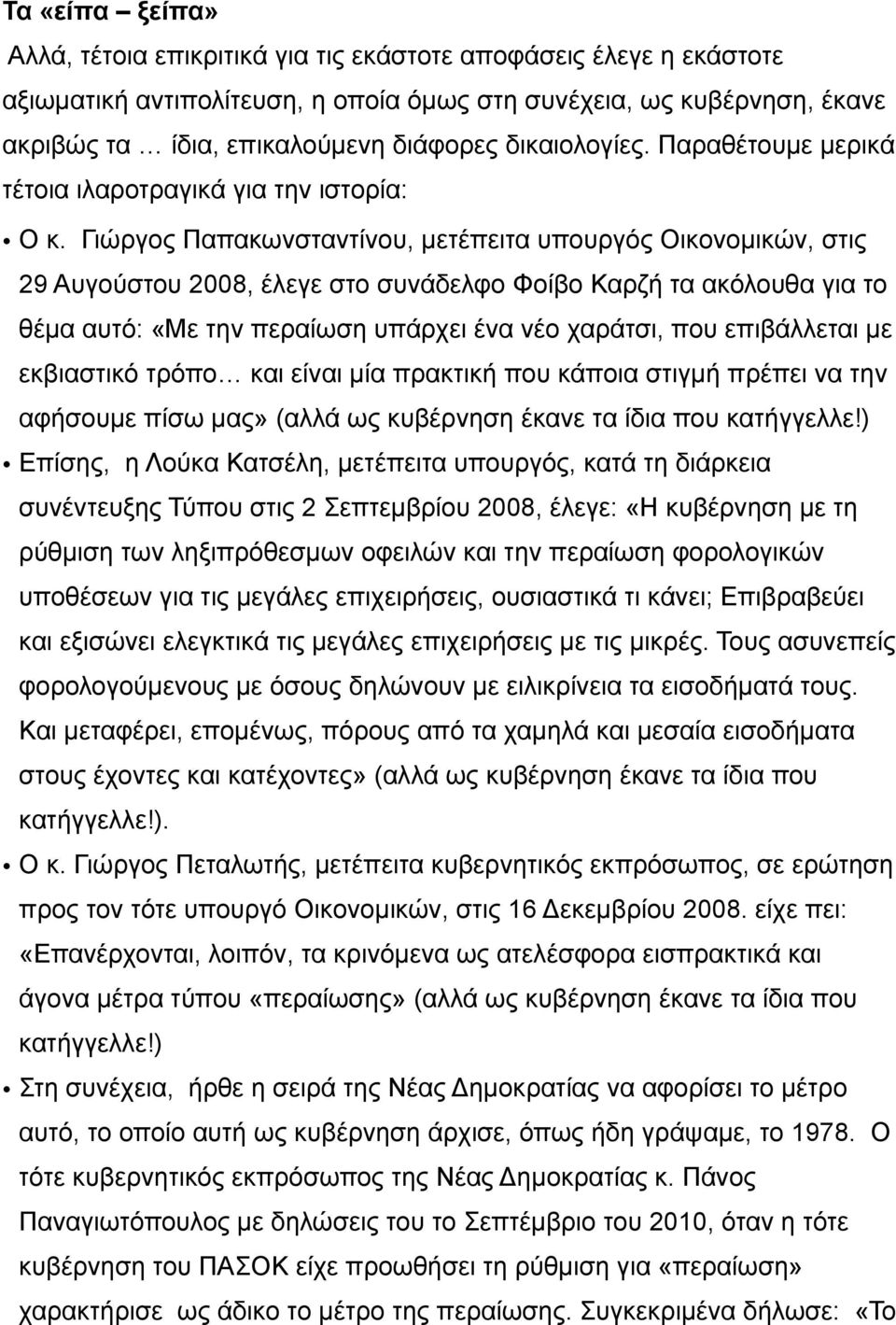 Τα «είπα – ξείπα»

Αλλά, τέτοια επικριτικά για τις εκάστοτε αποφάσεις έλεγε η εκάστοτε αξιωματική αντιπολίτευση, η οποία όμως στη συνέχεια, ως κυβέρνηση, έκανε ακριβώς τα … ίδια, επικαλούμενη διάφορες δικαιολογίες. Παραθέτουμε μερικά τέτοια ιλαροτραγικά για την ιστορία:

• Ο κ. Γιώργος Παπακωνσταντίνου, μετέπειτα υπουργός Οικονομικών, στις 29 Αυγούστου 2008, έλεγε στο συνάδελφο Φοίβο Καρζή τα ακόλουθα για το θέμα αυτό: «Με την περαίωση υπάρχει ένα νέο χαράτσι, που επιβάλλεται με εκβιαστικό τρόπο… και είναι μία πρακτική που κάποια στιγμή πρέπει να την αφήσουμε πίσω μας» (αλλά ως κυβέρνηση έκανε τα ίδια που κατήγγελλε!)

• Επίσης, η Λούκα Κατσέλη, μετέπειτα υπουργός, κατά τη διάρκεια συνέντευξης Τύπου στις 2 Σεπτεμβρίου 2008, έλεγε: «Η κυβέρνηση με τη ρύθμιση των ληξιπρόθεσμων οφειλών και την περαίωση φορολογικών υποθέσεων για τις μεγάλες επιχειρήσεις, ουσιαστικά τι κάνει; Επιβραβεύει και εξισώνει ελεγκτικά τις μεγάλες επιχειρήσεις με τις μικρές. Τους ασυνεπείς φορολογούμενους με όσους δηλώνουν με ειλικρίνεια τα εισοδήματά τους. Και μεταφέρει, επομένως, πόρους από τα χαμηλά και μεσαία εισοδήματα στους έχοντες και κατέχοντες» (αλλά ως κυβέρνηση έκανε τα ίδια που κατήγγελλε!).

• Ο κ. Γιώργος Πεταλωτής, μετέπειτα κυβερνητικός εκπρόσωπος, σε ερώτηση προς τον τότε υπουργό Οικονομικών, στις 16 Δεκεμβρίου 2008. είχε πει: «Επανέρχονται, λοιπόν, τα κρινόμενα ως ατελέσφορα εισπρακτικά και άγονα μέτρα τύπου «περαίωσης» (αλλά ως κυβέρνηση έκανε τα ίδια που κατήγγελλε!)

• Στη συνέχεια, ήρθε η σειρά της Νέας Δημοκρατίας να αφορίσει το μέτρο αυτό, το οποίο αυτή ως κυβέρνηση άρχισε, όπως ήδη γράψαμε, το 1978. Ο τότε κυβερνητικός εκπρόσωπος της Νέας Δημοκρατίας κ. Πάνος Παναγιωτόπουλος με δηλώσεις του το Σεπτέμβριο του 2010, όταν η τότε κυβέρνηση του ΠΑΣΟΚ είχε προωθήσει τη ρύθμιση για «περαίωση» χαρακτήρισε ως άδικο το μέτρο της περαίωσης. Συγκεκριμένα δήλωσε: «Το